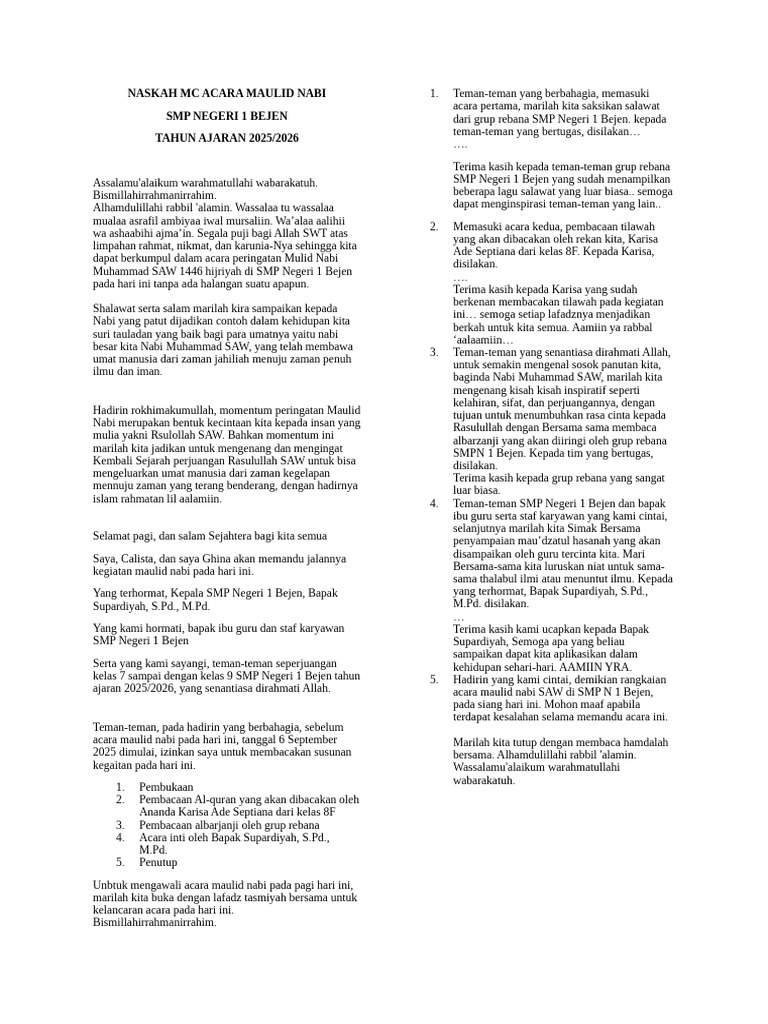 NASKAH MC ACARA MAULID NABI

SMP NEGERI 1 BEJEN

TAHUN AJARAN 2025/2026

Assalamu'alaikum warahmatullahi wabarakatuh. Bismillahirrahmanirrahim. Alhamdulillahi rabbil 'alamin. Wassalaa tu wassalaa mualaa asrafil ambiyaa iwal mursaliin. Wa'alaa aalihii wa ashaabihi ajma'in. Segala puji bagi Allah SWT atas limpahan rahmat, nikmat, dan karunia-Nya sehingga kita dapat berkumpul dalam acara peringatan Mulid Nabi Muhammad SAW 1446 hijriyah di SMP Negeri 1 Bejen pada hari ini tanpa ada halangan suatu apapun.

Shalawat serta salam marilah kira sampaikan kepada Nabi yang patut dijadikan contoh dalam kehidupan kita suri tauladan yang baik bagi para umatnya yaitu nabi besar kita Nabi Muhammad SAW, yang telah membawa umat manusia dari zaman jahiliah menuju zaman penuh ilmu dan iman.

Hadirin rokhimakumullah, momentum peringatan Maulid Nabi merupakan bentuk kecintaan kita kepada insan yang mulia yakni Rsulollah SAW. Bahkan momentum ini marilah kita jadikan untuk mengenang dan mengingat Kembali Sejarah perjuangan Rasulullah SAW untuk bisa mengeluarkan umat manusia dari zaman kegelapan mennuju zaman yang terang benderang, dengan hadirnya islam rahmatan lil aalamiin.

Selamat pagi, dan salam Sejahtera bagi kita semua

Saya, Calista, dan saya Ghina akan memandu jalannya kegiatan maulid nabi pada hari ini.

Yang terhormat, Kepala SMP Negeri 1 Bejen, Bapak Supardiyah, S.Pd., M.Pd.

Yang kami hormati, bapak ibu guru dan staf karyawan SMP Negeri 1 Bejen

Serta yang kami sayangi, teman-teman seperjuangan kelas 7 sampai dengan kelas 9 SMP Negeri 1 Bejen tahun ajaran 2025/2026, yang senantiasa dirahmati Allah.

Teman-teman, pada hadirin yang berbahagia, sebelum acara maulid nabi pada hari ini, tanggal 6 September 2025 dimulai, izinkan saya untuk membacakan susunan kegaitan pada hari ini.

1. Pembukaan
2. Pembacaan Al-quran yang akan dibacakan oleh Ananda Karisa Ade Septiana dari kelas 8F
3. Pembacaan albarjanji oleh grup rebana
4. Acara inti oleh Bapak Supardiyah, S.Pd., M.Pd.
5. Penutup

Unbtuk mengawali acara maulid nabi pada pagi hari ini, marilah kita buka dengan lafadz tasmiyah bersama untuk kelancaran acara pada hari ini. Bismillahirrahmanirrahim.

1. Teman-teman yang berbahagia, memasuki acara pertama, marilah kita saksikan salawat dari grup rebana SMP Negeri 1 Bejen. kepada teman-teman yang bertugas, disilakan…
….
Terima kasih kepada teman-teman grup rebana SMP Negeri 1 Bejen yang sudah menampilkan beberapa lagu salawat yang luar biasa.. semoga dapat menginspirasi teman-teman yang lain..

2. Memasuki acara kedua, pembacaan tilawah yang akan dibacakan oleh rekan kita, Karisa Ade Septiana dari kelas 8F. Kepada Karisa, disilakan.
….
Terima kasih kepada Karisa yang sudah berkenan membacakan tilawah pada kegiatan ini… semoga setiap lafadznya menjadikan berkah untuk kita semua. Aamiin ya rabbal 'aalaamiin…

3. Teman-teman yang senantiasa dirahmati Allah, untuk semakin mengenal sosok panutan kita, baginda Nabi Muhammad SAW, marilah kita mengenang kisah kisah inspiratif seperti kelahiran, sifat, dan perjuangannya, dengan tujuan untuk menumbuhkan rasa cinta kepada Rasulullah dengan Bersama sama membaca albarzanji yang akan diiringi oleh grup rebana SMPN 1 Bejen. Kepada tim yang bertugas, disilakan.
Terima kasih kepada grup rebana yang sangat luar biasa.

4. Teman-teman SMP Negeri 1 Bejen dan bapak ibu guru serta staf karyawan yang kami cintai, selanjutnya marilah kita Simak Bersama penyampaian mau'dzatul hasanah yang akan disampaikan oleh guru tercinta kita. Mari Bersama-sama kita luruskan niat untuk sama-sama thalabul ilmi atau menuntut ilmu. Kepada yang terhormat, Bapak Supardiyah, S.Pd., M.Pd. disilakan.
…
Terima kasih kami ucapkan kepada Bapak Supardiyah, Semoga apa yang beliau sampaikan dapat kita aplikasikan dalam kehidupan sehari-hari. AAMIIN YRA.

5. Hadirin yang kami cintai, demikian rangkaian acara maulid nabi SAW di SMP N 1 Bejen, pada siang hari ini. Mohon maaf apabila terdapat kesalahan selama memandu acara ini.

Marilah kita tutup dengan membaca hamdalah bersama. Alhamdulillahi rabbil 'alamin. Wassalamu'alaikum warahmatullahi wabarakatuh.